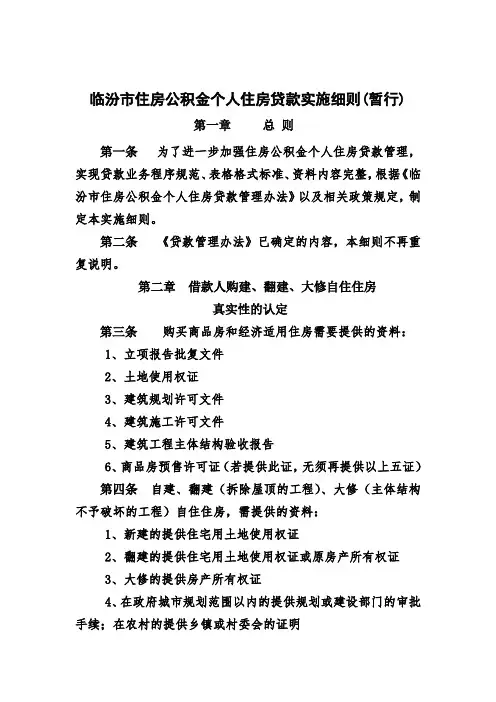 临汾市住房公积金个人住房贷款实施细则(暂行)

第一章　　总 则

第一条　为了进一步加强住房公积金个人住房贷款管理，实现贷款业务程序规范、表格格式标准、资料内容完整，根据《临汾市住房公积金个人住房贷款管理办法》以及相关政策规定，制定本实施细则。

第二条　《贷款管理办法》已确定的内容，本细则不再重复说明。

第二章　借款人购建、翻建、大修自住住房真实性的认定

第三条　购买商品房和经济适用住房需要提供的资料：

1、立项报告批复文件

2、土地使用权证

3、建筑规划许可文件

4、建筑施工许可文件

5、建筑工程主体结构验收报告

6、商品房预售许可证（若提供此证，无须再提供以上五证）

第四条　自建、翻建（拆除屋顶的工程）、大修（主体结构不予破坏的工程）自住住房，需提供的资料：

1、新建的提供住宅用土地使用权证

2、翻建的提供住宅用土地使用权证或原房产所有权证

3、大修的提供房产所有权证

4、在政府城市规划范围以内的提供规划或建设部门的审批手续；在农村的提供乡镇或村委会的证明